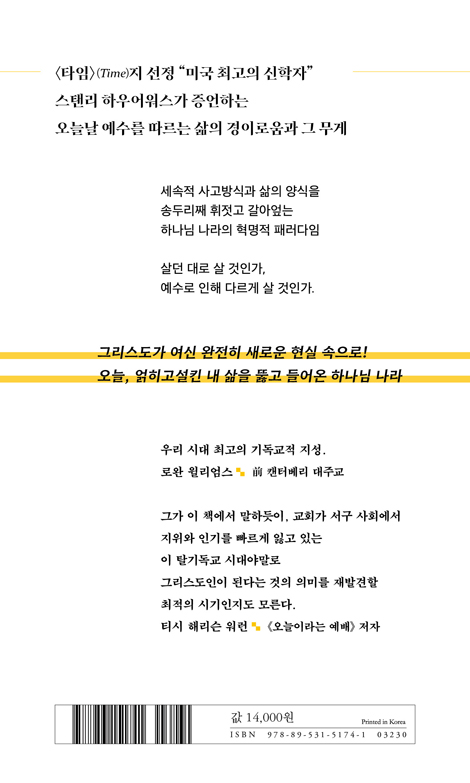 〈타임〉(Time)지 선정 "미국 최고의 신학자"
스탠리 하우어워스가 증언하는
오늘날 예수를 따르는 삶의 경이로움과 그 무게

세속적 사고방식과 삶의 양식을
송두리째 휘젓고 갈아엎는
하나님 나라의 혁명적 패러다임

살던 대로 살 것인가,
예수로 인해 다르게 살 것인가.

그리스도가 여신 완전히 새로운 현실 속으로!
오늘, 얽히고설킨 내 삶을 뚫고 들어온 하나님 나라

우리 시대 최고의 기독교적 지성.
로완 윌리엄스 前 캔터베리 대주교

그가 이 책에서 말하듯이, 교회가 서구 사회에서
지위와 인기를 빠르게 잃고 있는
이 탈기독교 시대야말로
그리스도인이 된다는 것의 의미를 재발견할
최적의 시기인지도 모른다.
티시 해리슨 워런 《오늘이라는 예배》 저자

값 14,000원
Printed in Korea
ISBN 978-89-531-5174-1 03230